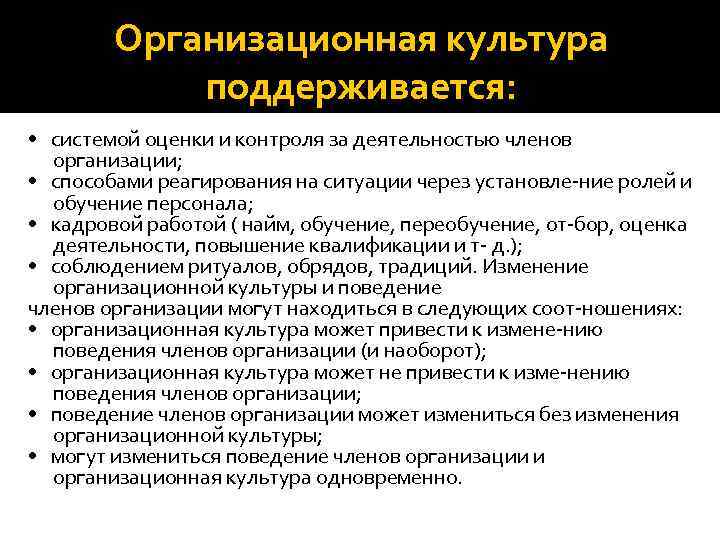 Организационная культура поддерживается:

• системой оценки и контроля за деятельностью членов организации;
• способами реагирования на ситуации через установле-ние ролей и обучение персонала;
• кадровой работой ( найм, обучение, переобучение, от-бор, оценка деятельности, повышение квалификации и т- д.);
• соблюдением ритуалов, обрядов, традиций. Изменение организационной культуры и поведение
членов организации могут находиться в следующих соот-ношениях:
• организационная культура может привести к измене-нию поведения членов организации (и наоборот);
• организационная культура может не привести к изме-нению поведения членов организации;
• поведение членов организации может измениться без изменения организационной культуры;
• могут измениться поведение членов организации и организационная культура одновременно.